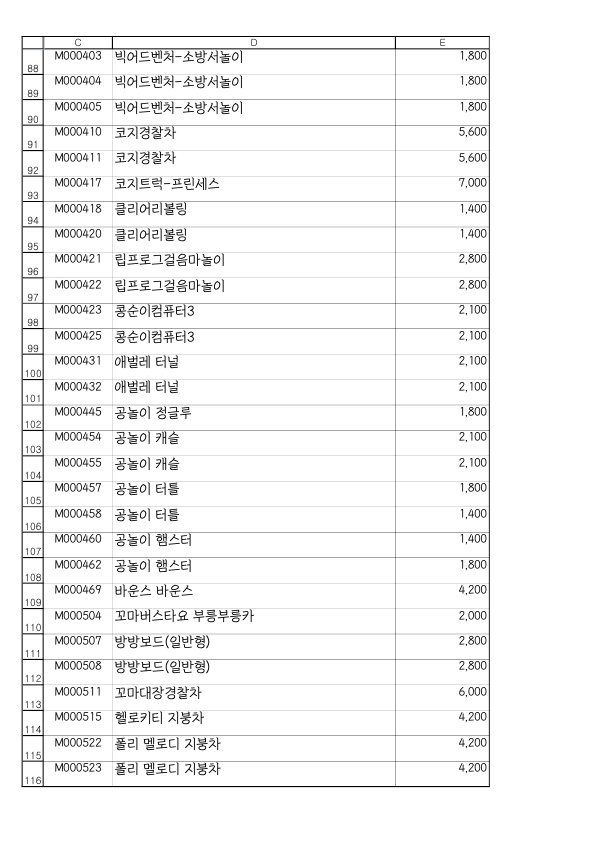 | | C | D | E |
|---|---|---|---|
| 88 | M000403 | 빅어드벤처-소방서놀이 | 1,800 |
| 89 | M000404 | 빅어드벤처-소방서놀이 | 1,800 |
| 90 | M000405 | 빅어드벤처-소방서놀이 | 1,800 |
| 91 | M000410 | 코지경찰차 | 5,600 |
| 92 | M000411 | 코지경찰차 | 5,600 |
| 93 | M000417 | 코지트럭-프린세스 | 7,000 |
| 94 | M000418 | 클리어리볼링 | 1,400 |
| 95 | M000420 | 클리어리볼링 | 1,400 |
| 96 | M000421 | 립프로그걸음마놀이 | 2,800 |
| 97 | M000422 | 립프로그걸음마놀이 | 2,800 |
| 98 | M000423 | 콩순이컴퓨터3 | 2,100 |
| 99 | M000425 | 콩순이컴퓨터3 | 2,100 |
| 100 | M000431 | 애벌레 터널 | 2,100 |
| 101 | M000432 | 애벌레 터널 | 2,100 |
| 102 | M000445 | 공놀이 정글루 | 1,800 |
| 103 | M000454 | 공놀이 캐슬 | 2,100 |
| 104 | M000455 | 공놀이 캐슬 | 2,100 |
| 105 | M000457 | 공놀이 터틀 | 1,800 |
| 106 | M000458 | 공놀이 터틀 | 1,400 |
| 107 | M000460 | 공놀이 햄스터 | 1,400 |
| 108 | M000462 | 공놀이 햄스터 | 1,800 |
| 109 | M000469 | 바운스 바운스 | 4,200 |
| 110 | M000504 | 꼬마버스타요 부릉부릉카 | 2,000 |
| 111 | M000507 | 방방보드(일반형) | 2,800 |
| 112 | M000508 | 방방보드(일반형) | 2,800 |
| 113 | M000511 | 꼬마대장경찰차 | 6,000 |
| 114 | M000515 | 헬로키티 지붕차 | 4,200 |
| 115 | M000522 | 폴리 멜로디 지붕차 | 4,200 |
| 116 | M000523 | 폴리 멜로디 지붕차 | 4,200 |